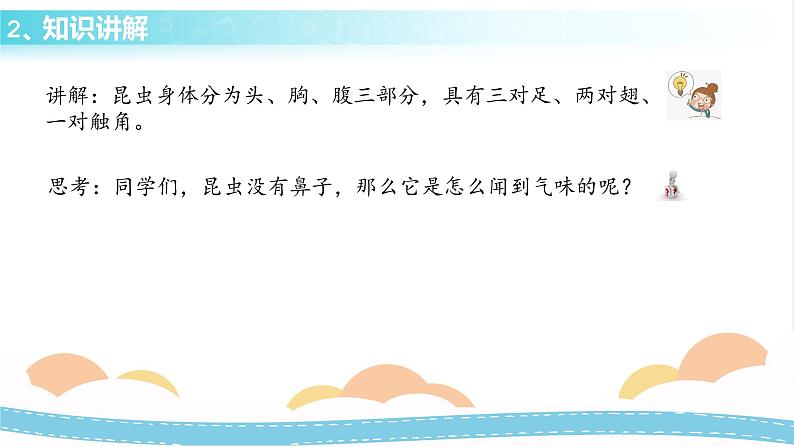 2、知识讲解

讲解：昆虫身体分为头、胸、腹三部分，具有三对足、两对翅、一对触角。

思考：同学们，昆虫没有鼻子，那么它是怎么闻到气味的呢？